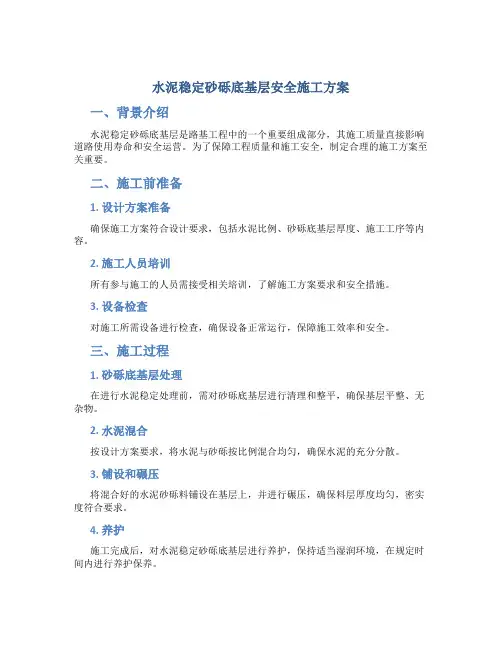 水泥稳定砂砾底基层安全施工方案

一、背景介绍

水泥稳定砂砾底基层是路基工程中的一个重要组成部分，其施工质量直接影响道路使用寿命和安全运营。为了保障工程质量和施工安全，制定合理的施工方案至关重要。

二、施工前准备

1. 设计方案准备

确保施工方案符合设计要求，包括水泥比例、砂砾底基层厚度、施工工序等内容。

2. 施工人员培训

所有参与施工的人员需接受相关培训，了解施工方案要求和安全措施。

3. 设备检查

对施工所需设备进行检查，确保设备正常运行，保障施工效率和安全。

三、施工过程

1. 砂砾底基层处理

在进行水泥稳定处理前，需对砂砾底基层进行清理和整平，确保基层平整、无杂物。

2. 水泥混合

按设计方案要求，将水泥与砂砾按比例混合均匀，确保水泥的充分分散。

3. 铺设和碾压

将混合好的水泥砂砾料铺设在基层上，并进行碾压，确保料层厚度均匀，密实度符合要求。

4. 养护

施工完成后，对水泥稳定砂砾底基层进行养护，保持适当湿润环境，在规定时间内进行养护保养。